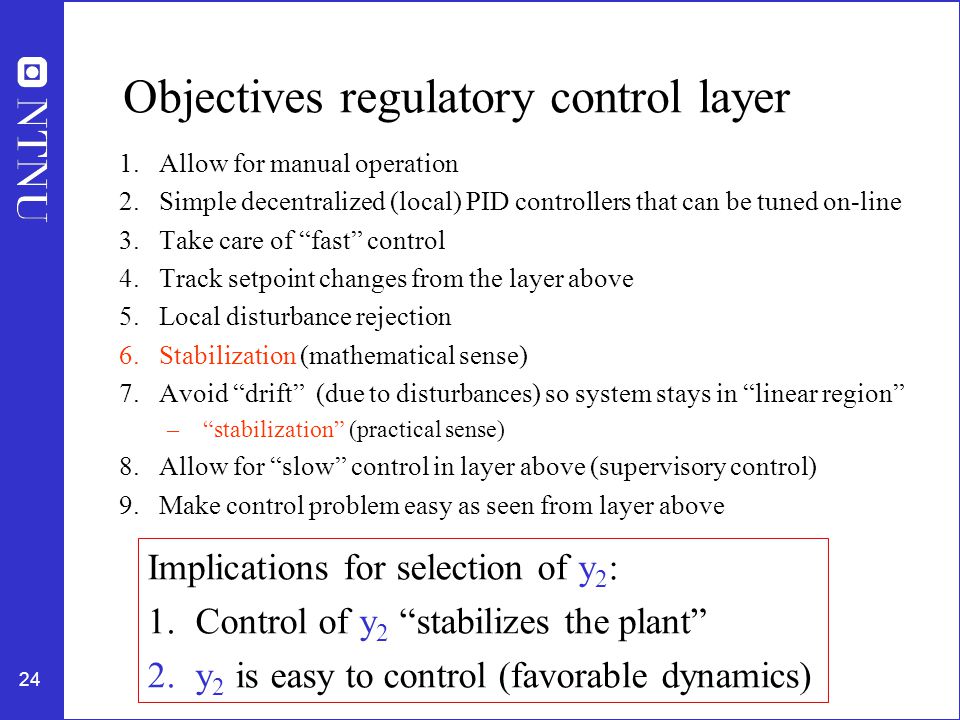 NTNU

Objectives regulatory control layer

1. Allow for manual operation
2. Simple decentralized (local) PID controllers that can be tuned on-line
3. Take care of “fast” control
4. Track setpoint changes from the layer above
5. Local disturbance rejection
6. Stabilization (mathematical sense)
7. Avoid “drift” (due to disturbances) so system stays in “linear region”
– “stabilization” (practical sense)
8. Allow for “slow” control in layer above (supervisory control)
9. Make control problem easy as seen from layer above

Implications for selection of $y_2$:
1. Control of $y_2$ “stabilizes the plant”
2. $y_2$ is easy to control (favorable dynamics)

24